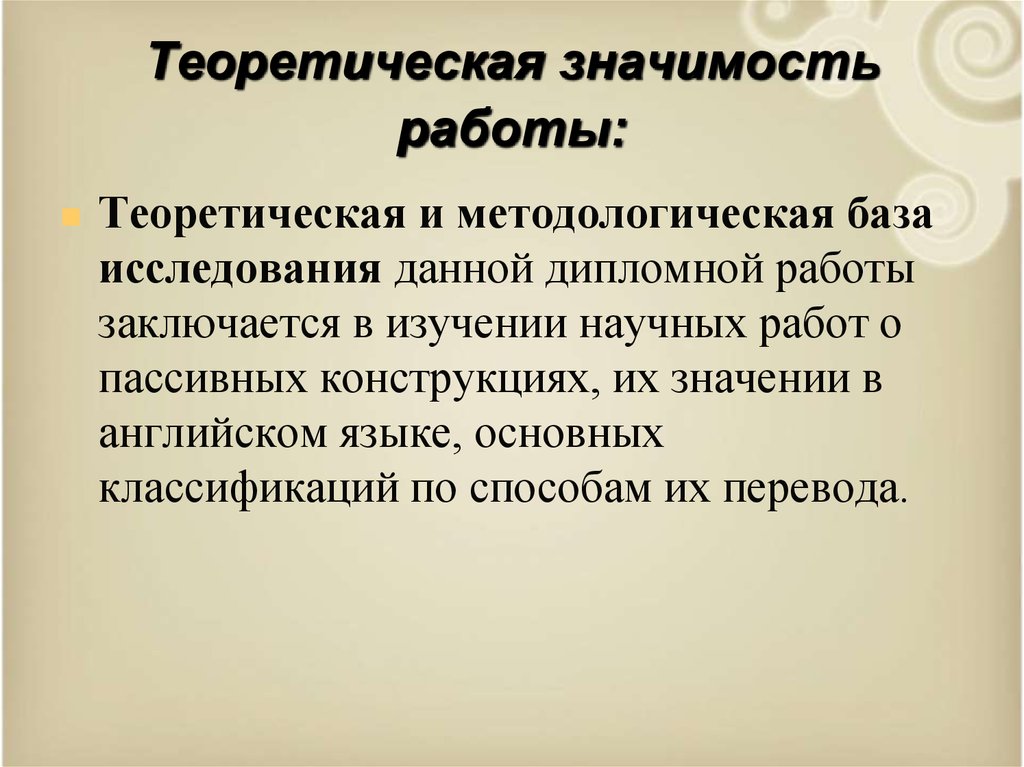 Теоретическая значимость работы:

Теоретическая и методологическая база исследования данной дипломной работы заключается в изучении научных работ о пассивных конструкциях, их значении в английском языке, основных классификаций по способам их перевода.